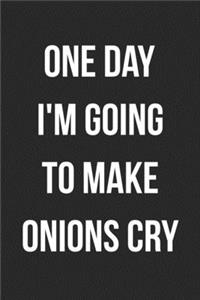 ONE DAY I'M GOING TO MAKE ONIONS CRY